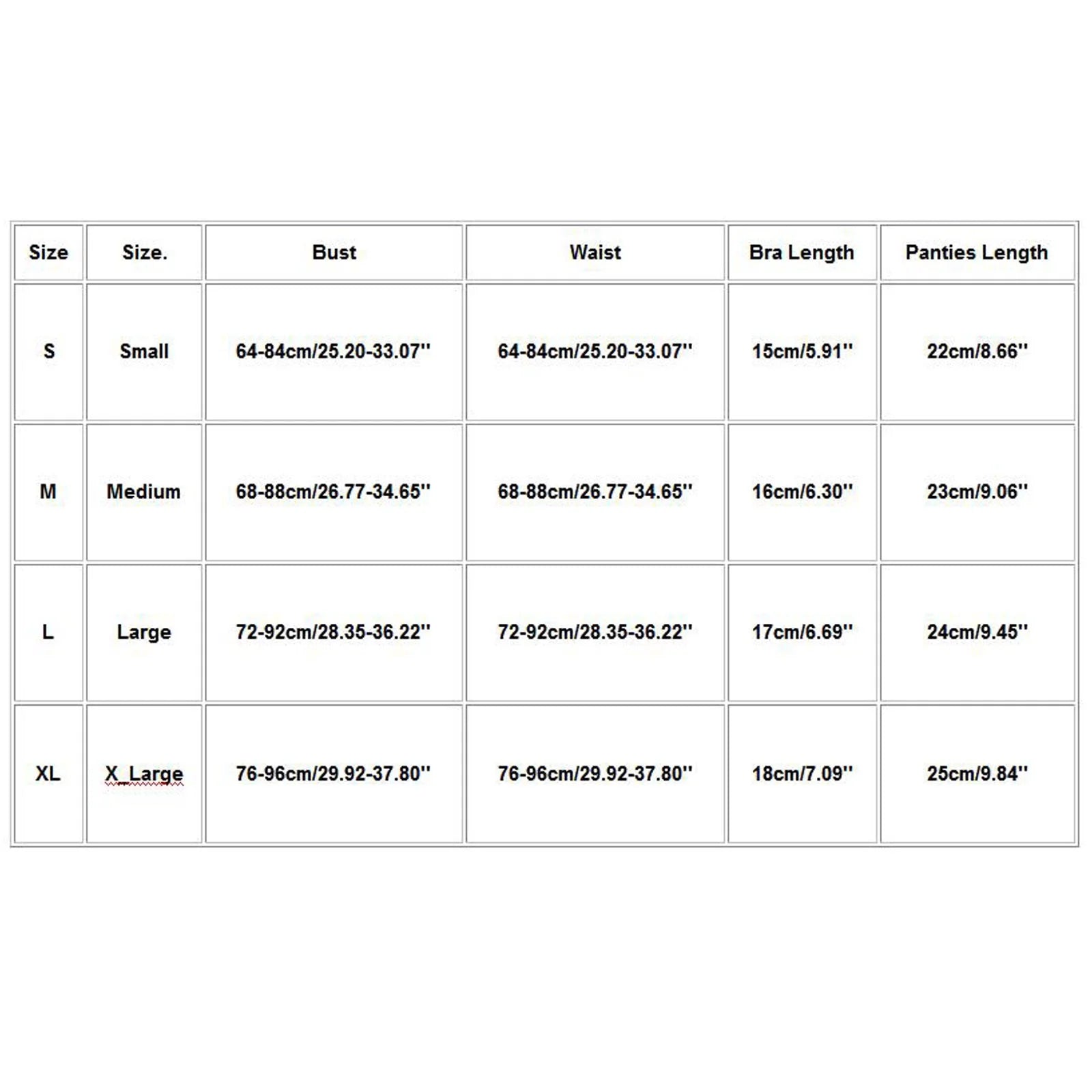 | Size | Size. | Bust | Waist | Bra Length | Panties Length |
|---|---|---|---|---|---|
| S | Small | 64-84cm/25.20-33.07'' | 64-84cm/25.20-33.07'' | 15cm/5.91'' | 22cm/8.66'' |
| M | Medium | 68-88cm/26.77-34.65'' | 68-88cm/26.77-34.65'' | 16cm/6.30'' | 23cm/9.06'' |
| L | Large | 72-92cm/28.35-36.22'' | 72-92cm/28.35-36.22'' | 17cm/6.69'' | 24cm/9.45'' |
| XL | X_Large | 76-96cm/29.92-37.80'' | 76-96cm/29.92-37.80'' | 18cm/7.09'' | 25cm/9.84'' |